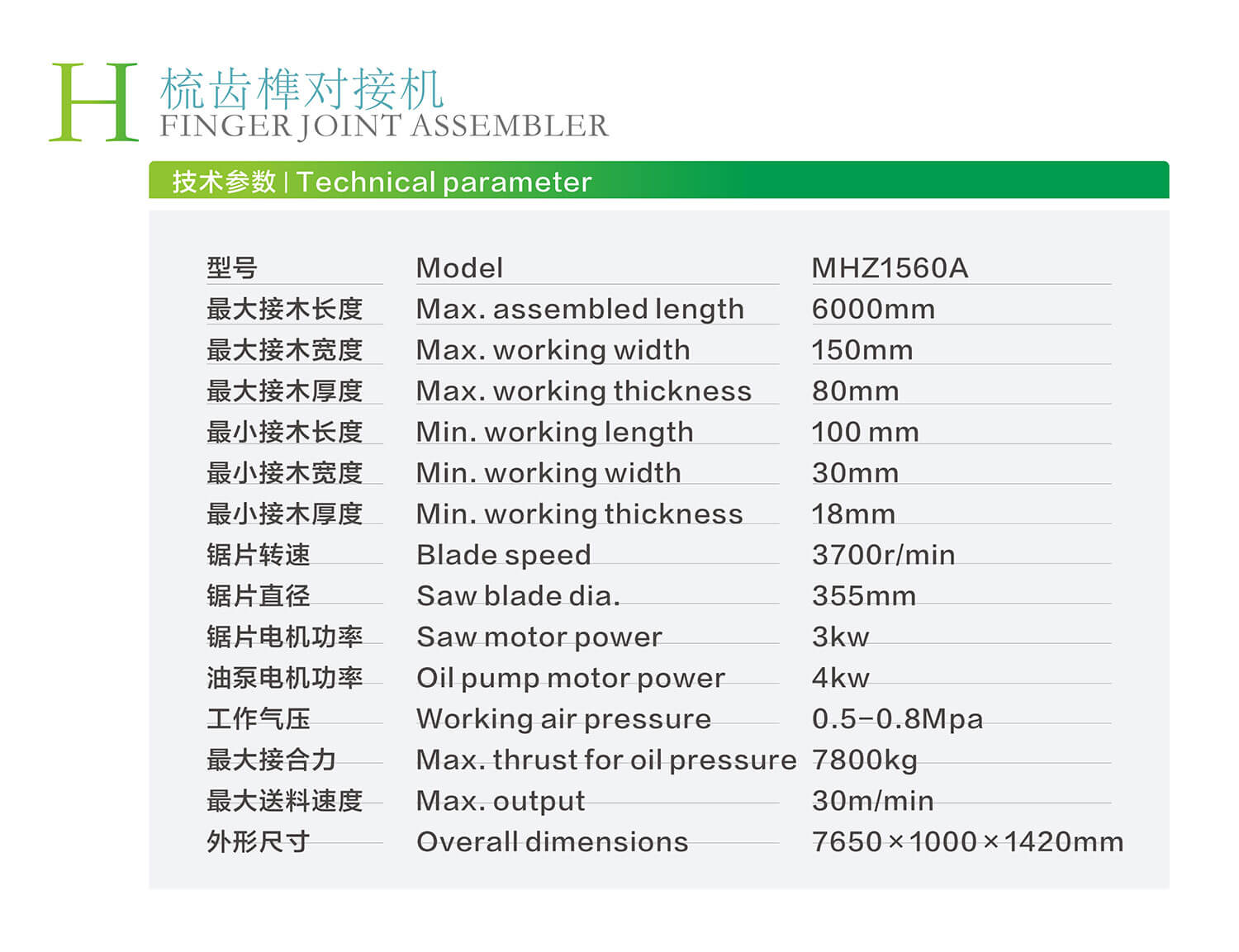 H 梳齿榫对接机
FINGER JOINT ASSEMBLER

技术参数 | Technical parameter

| 型号 | Model | MHZ1560A |
|---|---|---|
| 最大接木长度 | Max. assembled length | 6000mm |
| 最大接木宽度 | Max. working width | 150mm |
| 最大接木厚度 | Max. working thickness | 80mm |
| 最小接木长度 | Min. working length | 100 mm |
| 最小接木宽度 | Min. working width | 30mm |
| 最小接木厚度 | Min. working thickness | 18mm |
| 锯片转速 | Blade speed | 3700r/min |
| 锯片直径 | Saw blade dia. | 355mm |
| 锯片电机功率 | Saw motor power | 3kw |
| 油泵电机功率 | Oil pump motor power | 4kw |
| 工作气压 | Working air pressure | 0.5-0.8Mpa |
| 最大接合力 | Max. thrust for oil pressure | 7800kg |
| 最大送料速度 | Max. output | 30m/min |
| 外形尺寸 | Overall dimensions | 7650×1000×1420mm |